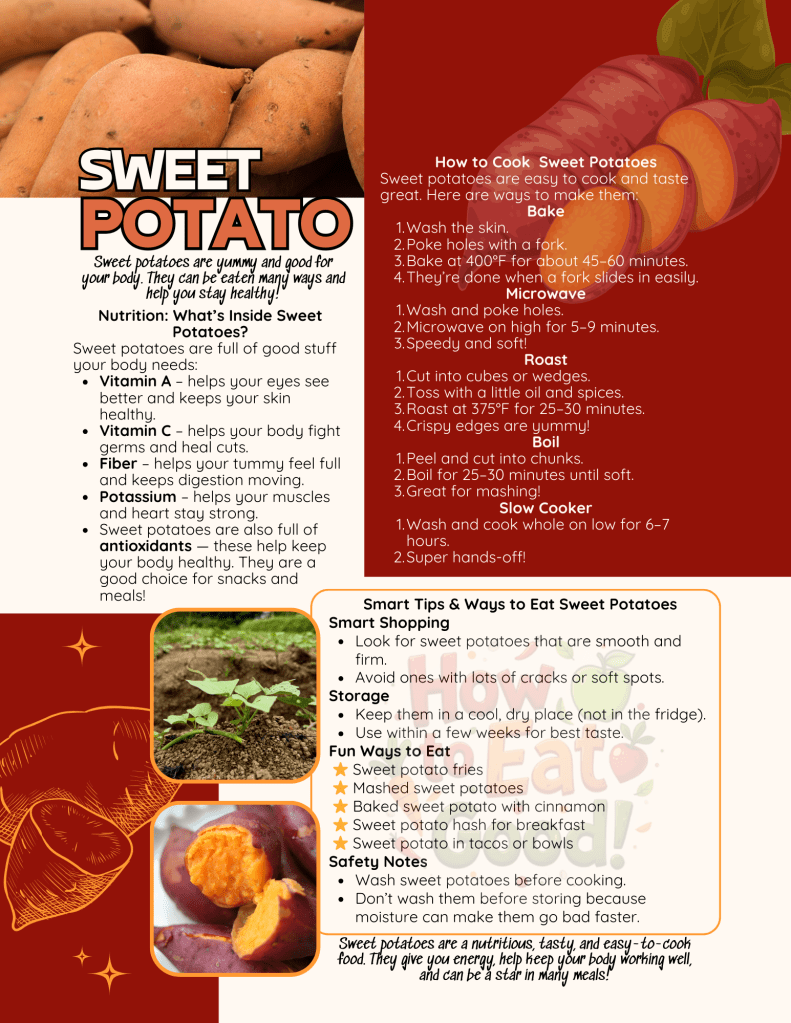 SWEET POTATO

Sweet potatoes are yummy and good for your body. They can be eaten many ways and help you stay healthy!

Nutrition: What's Inside Sweet Potatoes?

Sweet potatoes are full of good stuff your body needs:

• Vitamin A – helps your eyes see better and keeps your skin healthy.
• Vitamin C – helps your body fight germs and heal cuts.
• Fiber – helps your tummy feel full and keeps digestion moving.
• Potassium – helps your muscles and heart stay strong.
• Sweet potatoes are also full of antioxidants — these help keep your body healthy. They are a good choice for snacks and meals!

How to Cook Sweet Potatoes

Sweet potatoes are easy to cook and taste great. Here are ways to make them:

Bake
1. Wash the skin.
2. Poke holes with a fork.
3. Bake at 400°F for about 45–60 minutes.
4. They're done when a fork slides in easily.

Microwave
1. Wash and poke holes.
2. Microwave on high for 5–9 minutes.
3. Speedy and soft!

Roast
1. Cut into cubes or wedges.
2. Toss with a little oil and spices.
3. Roast at 375°F for 25–30 minutes.
4. Crispy edges are yummy!

Boil
1. Peel and cut into chunks.
2. Boil for 25–30 minutes until soft.
3. Great for mashing!

Slow Cooker
1. Wash and cook whole on low for 6–7 hours.
2. Super hands-off!

Smart Tips & Ways to Eat Sweet Potatoes

Smart Shopping
• Look for sweet potatoes that are smooth and firm.
• Avoid ones with lots of cracks or soft spots.

Storage
• Keep them in a cool, dry place (not in the fridge).
• Use within a few weeks for best taste.

Fun Ways to Eat
Sweet potato fries
Mashed sweet potatoes
Baked sweet potato with cinnamon
Sweet potato hash for breakfast
Sweet potato in tacos or bowls

Safety Notes
• Wash sweet potatoes before cooking.
• Don't wash them before storing because moisture can make them go bad faster.

Sweet potatoes are a nutritious, tasty, and easy-to-cook food. They give you energy, help keep your body working well, and can be a star in many meals!

How to Eat Good!